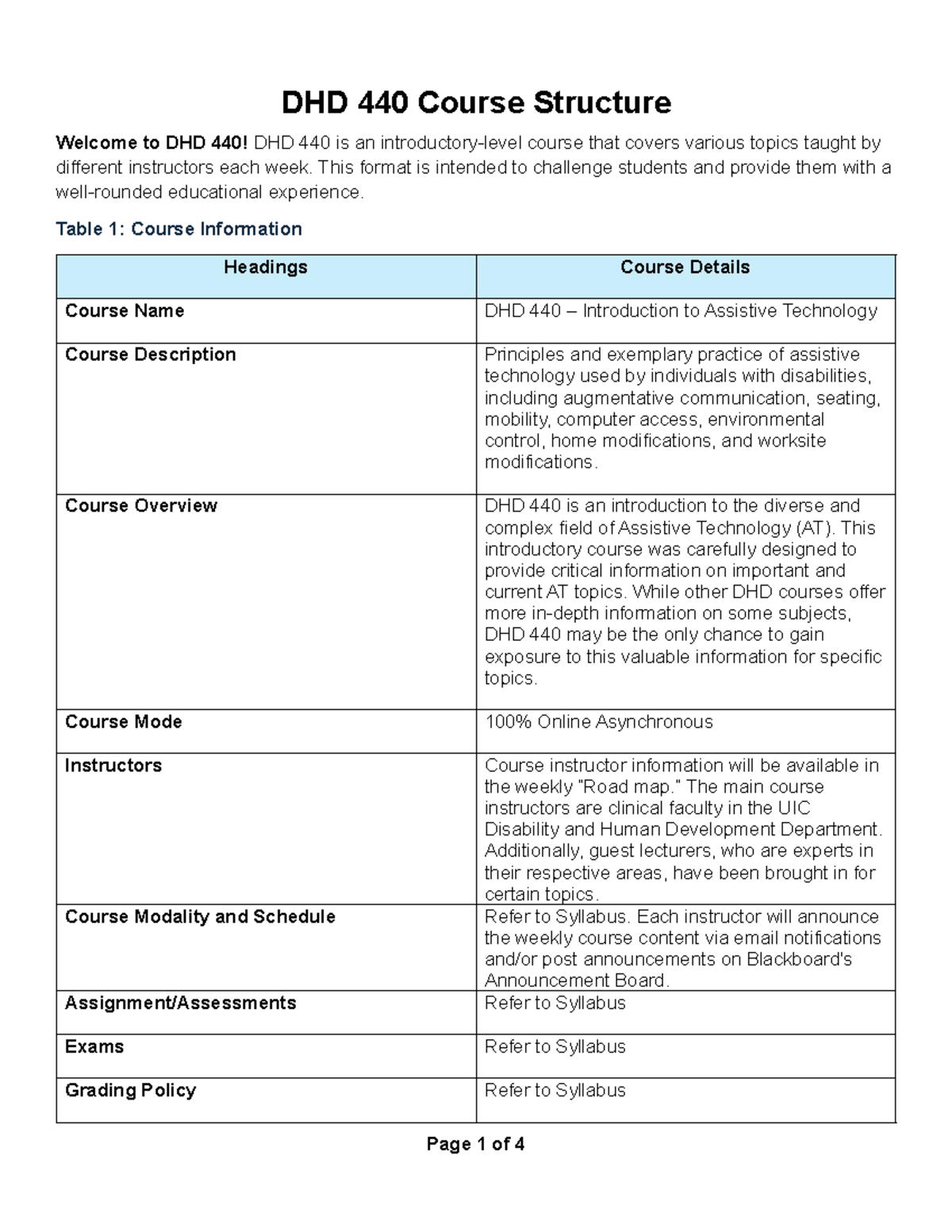 DHD 440 Course Structure

Welcome to DHD 440! DHD 440 is an introductory-level course that covers various topics taught by different instructors each week. This format is intended to challenge students and provide them with a well-rounded educational experience.

Table 1: Course Information

| Headings | Course Details |
|---|---|
| Course Name | DHD 440 – Introduction to Assistive Technology |
| Course Description | Principles and exemplary practice of assistive technology used by individuals with disabilities, including augmentative communication, seating, mobility, computer access, environmental control, home modifications, and worksite modifications. |
| Course Overview | DHD 440 is an introduction to the diverse and complex field of Assistive Technology (AT). This introductory course was carefully designed to provide critical information on important and current AT topics. While other DHD courses offer more in-depth information on some subjects, DHD 440 may be the only chance to gain exposure to this valuable information for specific topics. |
| Course Mode | 100% Online Asynchronous |
| Instructors | Course instructor information will be available in the weekly "Road map." The main course instructors are clinical faculty in the UIC Disability and Human Development Department. Additionally, guest lecturers, who are experts in their respective areas, have been brought in for certain topics. |
| Course Modality and Schedule | Refer to Syllabus. Each instructor will announce the weekly course content via email notifications and/or post announcements on Blackboard's Announcement Board. |
| Assignment/Assessments | Refer to Syllabus |
| Exams | Refer to Syllabus |
| Grading Policy | Refer to Syllabus |

Page 1 of 4